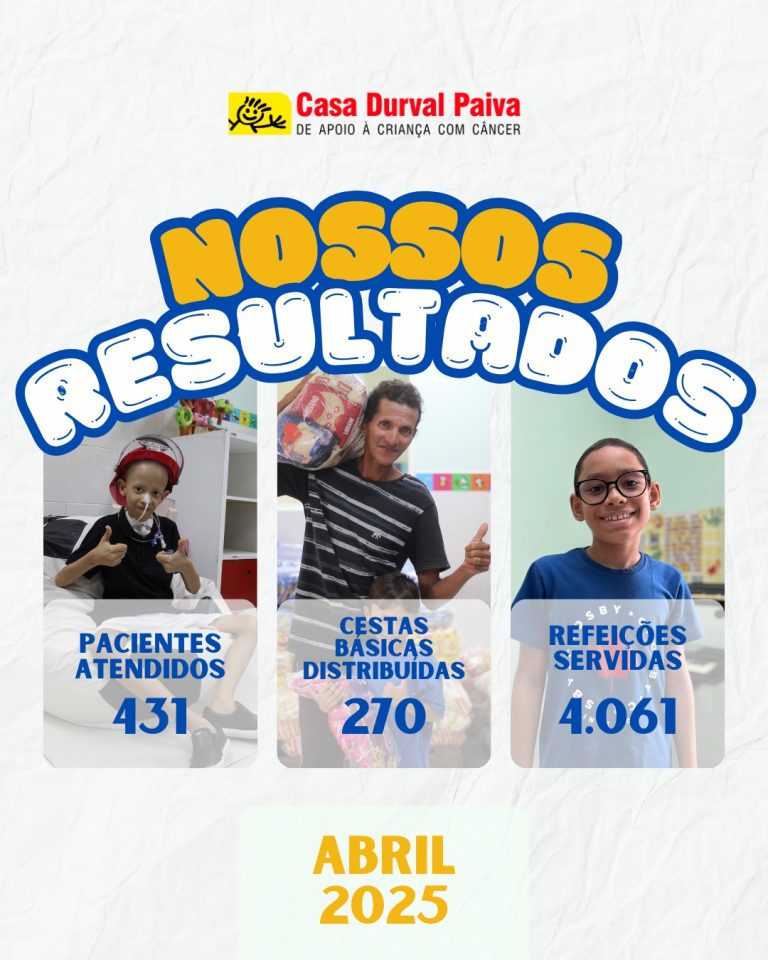 Casa Durval Paiva
DE APOIO À CRIANÇA COM CÂNCER

NOSSOS
RESULTADOS

PACIENTES
ATENDIDOS
431

CESTAS
BÁSICAS
DISTRIBUÍDAS
270

REFEIÇÕES
SERVIDAS
4.061

ABRIL
2025